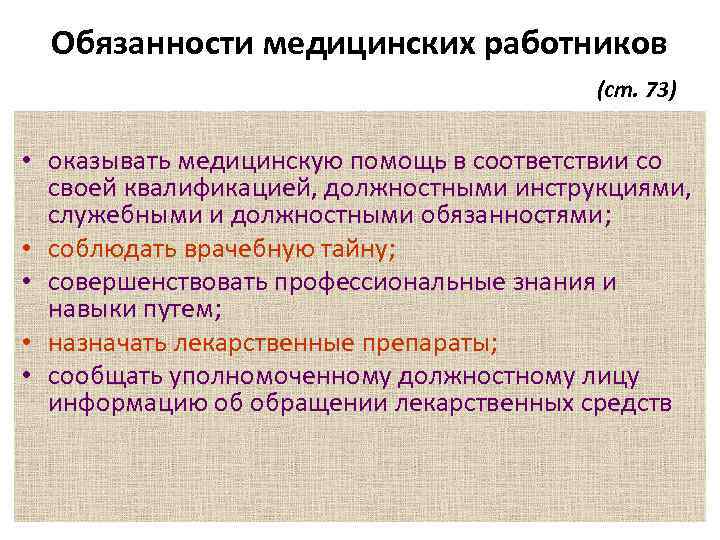 Обязанности медицинских работников

(ст. 73)

• оказывать медицинскую помощь в соответствии со своей квалификацией, должностными инструкциями, служебными и должностными обязанностями;
• соблюдать врачебную тайну;
• совершенствовать профессиональные знания и навыки путем;
• назначать лекарственные препараты;
• сообщать уполномоченному должностному лицу информацию об обращении лекарственных средств